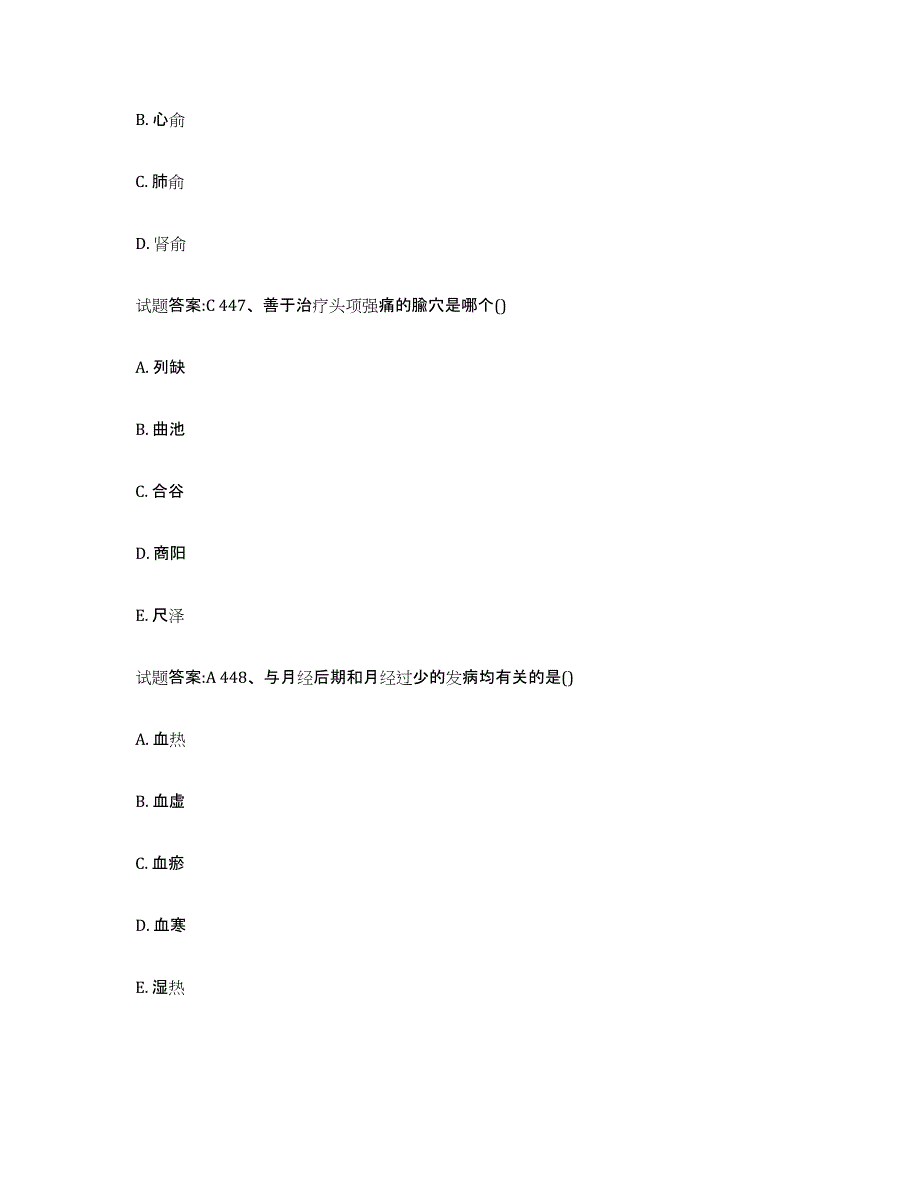 B. 心俞

C. 肺俞

D. 肾俞

试题答案:C 447、善于治疗头项强痛的腧穴是哪个()

A. 列缺

B. 曲池

C. 合谷

D. 商阳

E. 尺泽

试题答案:A 448、与月经后期和月经过少的发病均有关的是()

A. 血热

B. 血虚

C. 血瘀

D. 血寒

E. 湿热